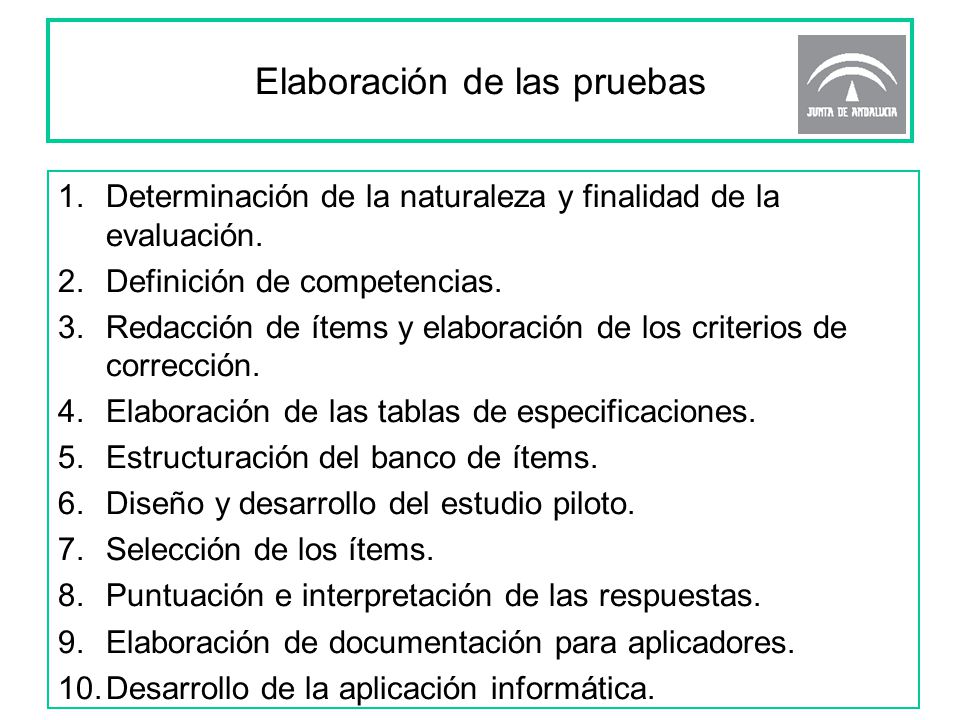 Elaboración de las pruebas

JUNTA DE ANDALUCIA

1. Determinación de la naturaleza y finalidad de la evaluación.
2. Definición de competencias.
3. Redacción de ítems y elaboración de los criterios de corrección.
4. Elaboración de las tablas de especificaciones.
5. Estructuración del banco de ítems.
6. Diseño y desarrollo del estudio piloto.
7. Selección de los ítems.
8. Puntuación e interpretación de las respuestas.
9. Elaboración de documentación para aplicadores.
10. Desarrollo de la aplicación informática.